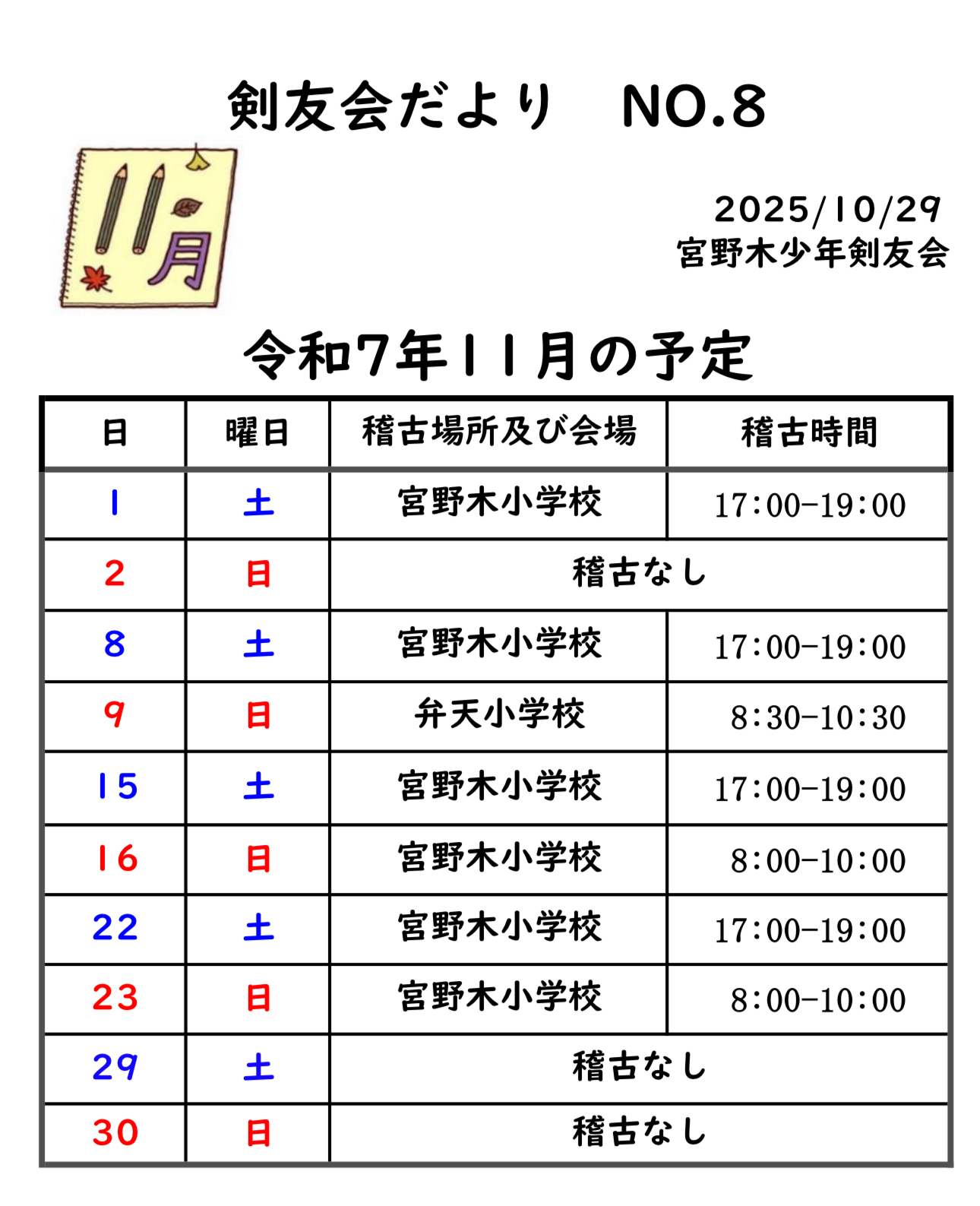 剣友会だより　NO.8

11月

2025/10/29
宮野木少年剣友会

令和7年11月の予定

| 日 | 曜日 | 稽古場所及び会場 | 稽古時間 |
|---|---|---|---|
| 1 | 土 | 宮野木小学校 | 17:00-19:00 |
| 2 | 日 | 稽古なし | |
| 8 | 土 | 宮野木小学校 | 17:00-19:00 |
| 9 | 日 | 弁天小学校 | 8:30-10:30 |
| 15 | 土 | 宮野木小学校 | 17:00-19:00 |
| 16 | 日 | 宮野木小学校 | 8:00-10:00 |
| 22 | 土 | 宮野木小学校 | 17:00-19:00 |
| 23 | 日 | 宮野木小学校 | 8:00-10:00 |
| 29 | 土 | 稽古なし | |
| 30 | 日 | 稽古なし | |